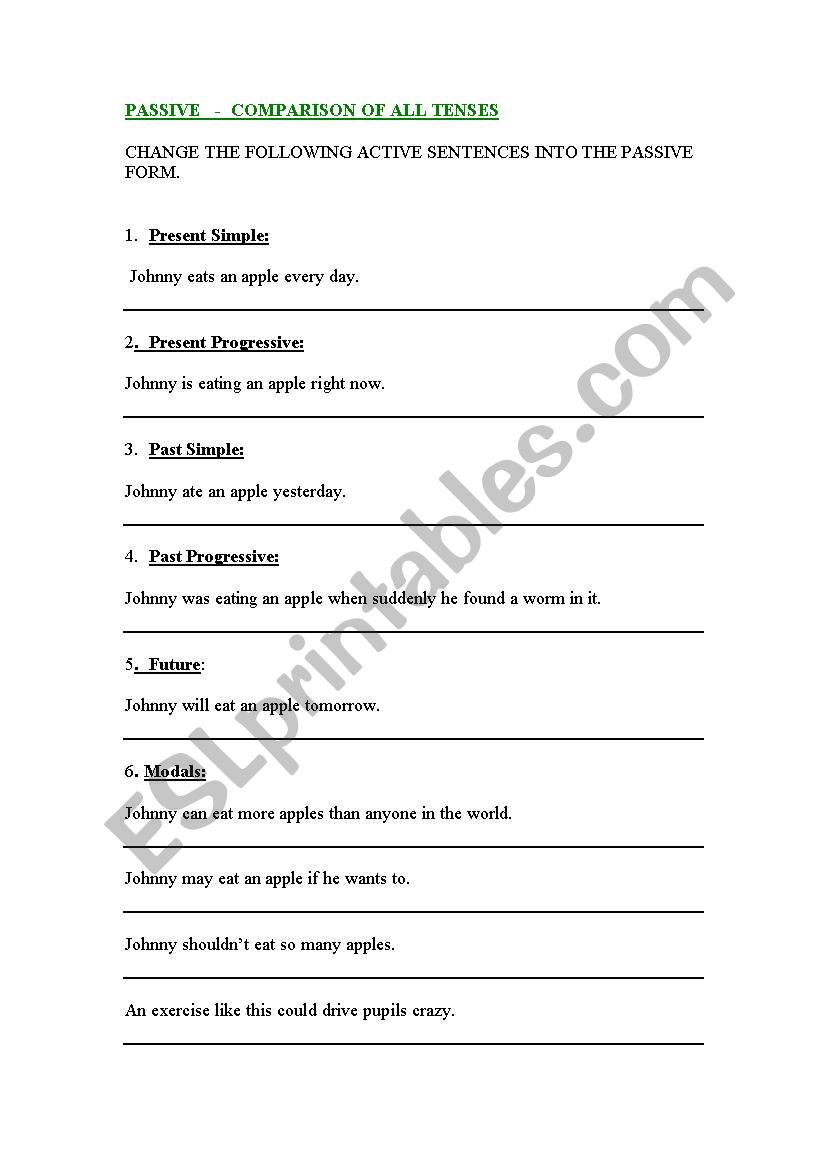 PASSIVE - COMPARISON OF ALL TENSES

CHANGE THE FOLLOWING ACTIVE SENTENCES INTO THE PASSIVE FORM.

1. Present Simple:

Johnny eats an apple every day.

2. Present Progressive:

Johnny is eating an apple right now.

3. Past Simple:

Johnny ate an apple yesterday.

4. Past Progressive:

Johnny was eating an apple when suddenly he found a worm in it.

5. Future:

Johnny will eat an apple tomorrow.

6. Modals:

Johnny can eat more apples than anyone in the world.

Johnny may eat an apple if he wants to.

Johnny shouldn't eat so many apples.

An exercise like this could drive pupils crazy.

ESLprintables.com